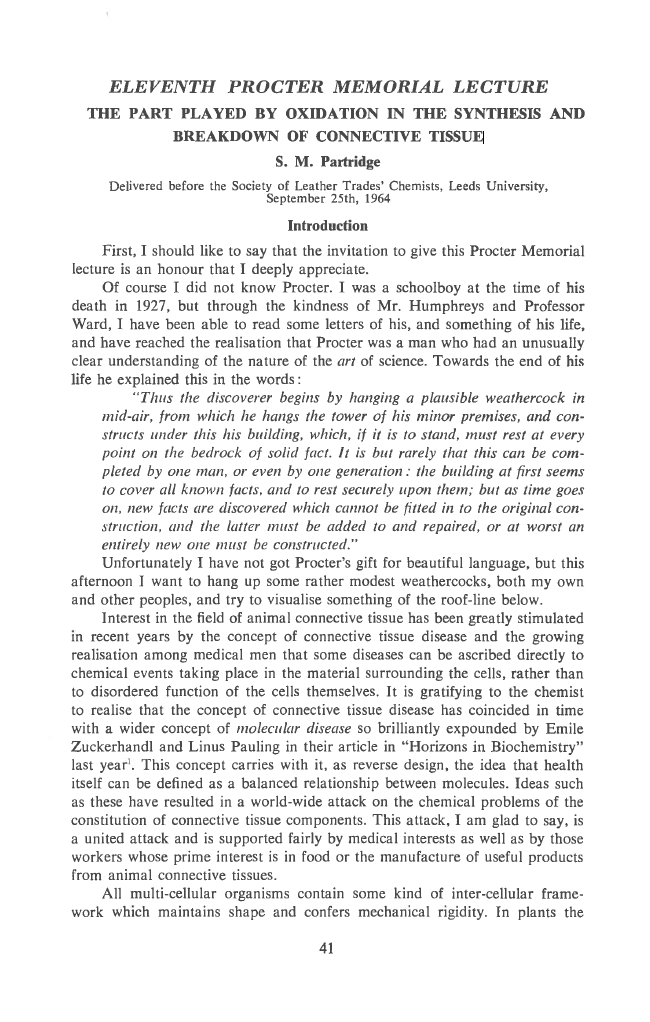 ELEVENTH PROCTER MEMORIAL LECTURE

THE PART PLAYED BY OXIDATION IN THE SYNTHESIS AND BREAKDOWN OF CONNECTIVE TISSUE

S. M. Partridge

Delivered before the Society of Leather Trades' Chemists, Leeds University, September 25th, 1964

Introduction

First, I should like to say that the invitation to give this Procter Memorial lecture is an honour that I deeply appreciate.

Of course I did not know Procter. I was a schoolboy at the time of his death in 1927, but through the kindness of Mr. Humphreys and Professor Ward, I have been able to read some letters of his, and something of his life, and have reached the realisation that Procter was a man who had an unusually clear understanding of the nature of the art of science. Towards the end of his life he explained this in the words:

"Thus the discoverer begins by hanging a plausible weathercock in mid-air, from which he hangs the tower of his minor premises, and constructs under this his building, which, if it is to stand, must rest at every point on the bedrock of solid fact. It is but rarely that this can be completed by one man, or even by one generation: the building at first seems to cover all known facts, and to rest securely upon them; but as time goes on, new facts are discovered which cannot be fitted in to the original construction, and the latter must be added to and repaired, or at worst an entirely new one must be constructed."

Unfortunately I have not got Procter's gift for beautiful language, but this afternoon I want to hang up some rather modest weathercocks, both my own and other peoples, and try to visualise something of the roof-line below.

Interest in the field of animal connective tissue has been greatly stimulated in recent years by the concept of connective tissue disease and the growing realisation among medical men that some diseases can be ascribed directly to chemical events taking place in the material surrounding the cells, rather than to disordered function of the cells themselves. It is gratifying to the chemist to realise that the concept of connective tissue disease has coincided in time with a wider concept of molecular disease so brilliantly expounded by Emile Zuckerhandl and Linus Pauling in their article in "Horizons in Biochemistry" last year$^1$. This concept carries with it, as reverse design, the idea that health itself can be defined as a balanced relationship between molecules. Ideas such as these have resulted in a world-wide attack on the chemical problems of the constitution of connective tissue components. This attack, I am glad to say, is a united attack and is supported fairly by medical interests as well as by those workers whose prime interest is in food or the manufacture of useful products from animal connective tissues.

All multi-cellular organisms contain some kind of inter-cellular framework which maintains shape and confers mechanical rigidity. In plants the

41